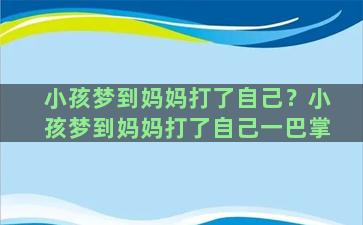 小孩梦到妈妈打了自己？小孩梦到妈妈打了自己一巴掌